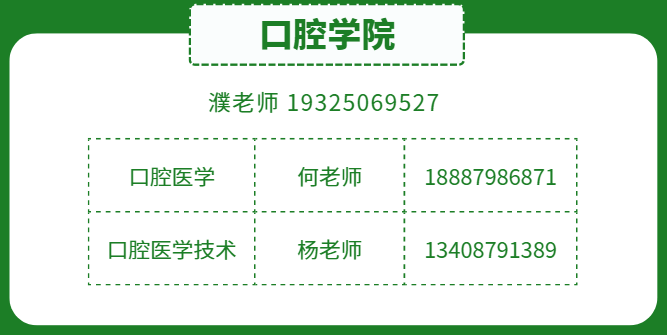 口腔学院

濮老师 19325069527

| 口腔医学 | 何老师 | 18887986871 |
|---|---|---|
| 口腔医学技术 | 杨老师 | 13408791389 |